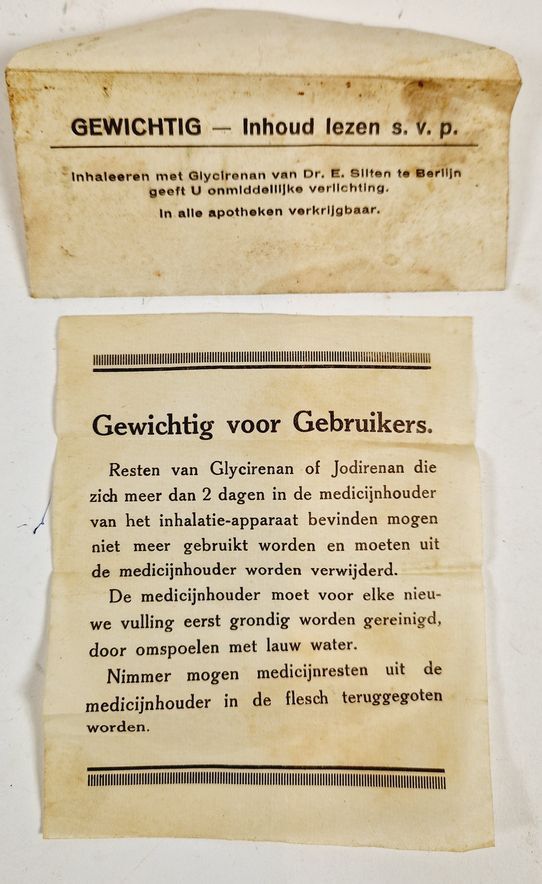 GEWICHTIG — Inhoud lezen s. v. p.

Inhaleeren met Glycirenan van Dr. E. Silten te Berlijn geeft U onmiddellijke verlichting.
In alle apotheken verkrijgbaar.

Gewichtig voor Gebruikers.

Resten van Glycirenan of Jodirenan die zich meer dan 2 dagen in de medicijnhouder van het inhalatie-apparaat bevinden mogen niet meer gebruikt worden en moeten uit de medicijnhouder worden verwijderd.

De medicijnhouder moet voor elke nieuwe vulling eerst grondig worden gereinigd, door omspoelen met lauw water.

Nimmer mogen medicijnresten uit de medicijnhouder in de flesch teruggegoten worden.